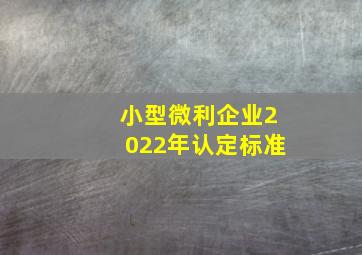 小型微利企业2022年认定标准